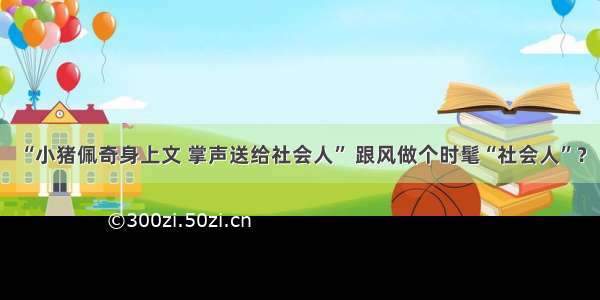 “小猪佩奇身上文 掌声送给社会人” 跟风做个时髦“社会人”？

©300zi.50zi.cn